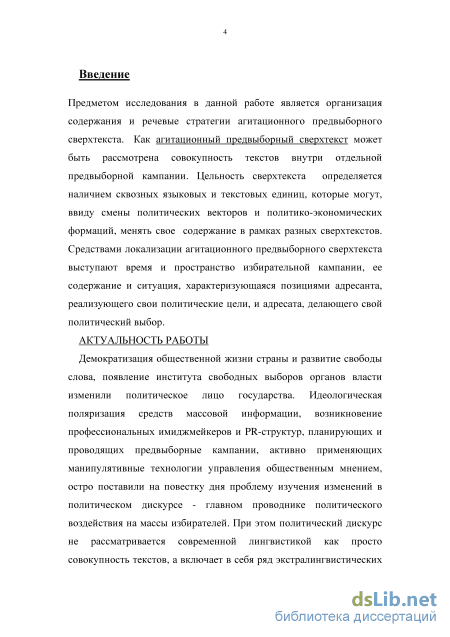 4

Введение

Предметом исследования в данной работе является организация содержания и речевые стратегии агитационного предвыборного сверхтекста. Как агитационный предвыборный сверхтекст может быть рассмотрена совокупность текстов внутри отдельной предвыборной кампании. Цельность сверхтекста определяется наличием сквозных языковых и текстовых единиц, которые могут, ввиду смены политических векторов и политико-экономических формаций, менять свое содержание в рамках разных сверхтекстов. Средствами локализации агитационного предвыборного сверхтекста выступают время и пространство избирательной кампании, ее содержание и ситуация, характеризующаяся позициями адресанта, реализующего свои политические цели, и адресата, делающего свой политический выбор.

АКТУАЛЬНОСТЬ РАБОТЫ

Демократизация общественной жизни страны и развитие свободы слова, появление института свободных выборов органов власти изменили политическое лицо государства. Идеологическая поляризация средств массовой информации, возникновение профессиональных имиджмейкеров и PR-структур, планирующих и проводящих предвыборные кампании, активно применяющих манипулятивные технологии управления общественным мнением, остро поставили на повестку дня проблему изучения изменений в политическом дискурсе - главном проводнике политического воздействия на массы избирателей. При этом политический дискурс не рассматривается современной лингвистикой как просто совокупность текстов, а включает в себя ряд экстралингвистических

dsLib.net
библиотека диссертаций